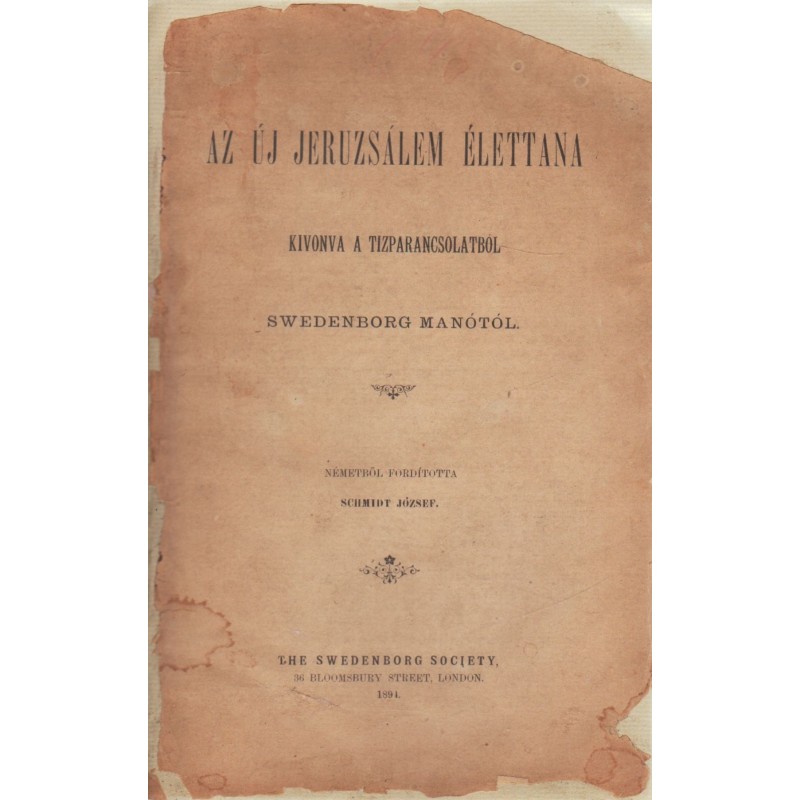 AZ ÚJ JERUZSÁLEM ÉLETTANA

KIVONVA A TIZPARANCSOLATBÓL

SWEDENBORG MANÓTÓL.

NÉMETBŐL FORDÍTOTTA
SCHMIDT JÓZSEF.

THE SWEDENBORG SOCIETY,
36 BLOOMSBURY STREET, LONDON.
1894.